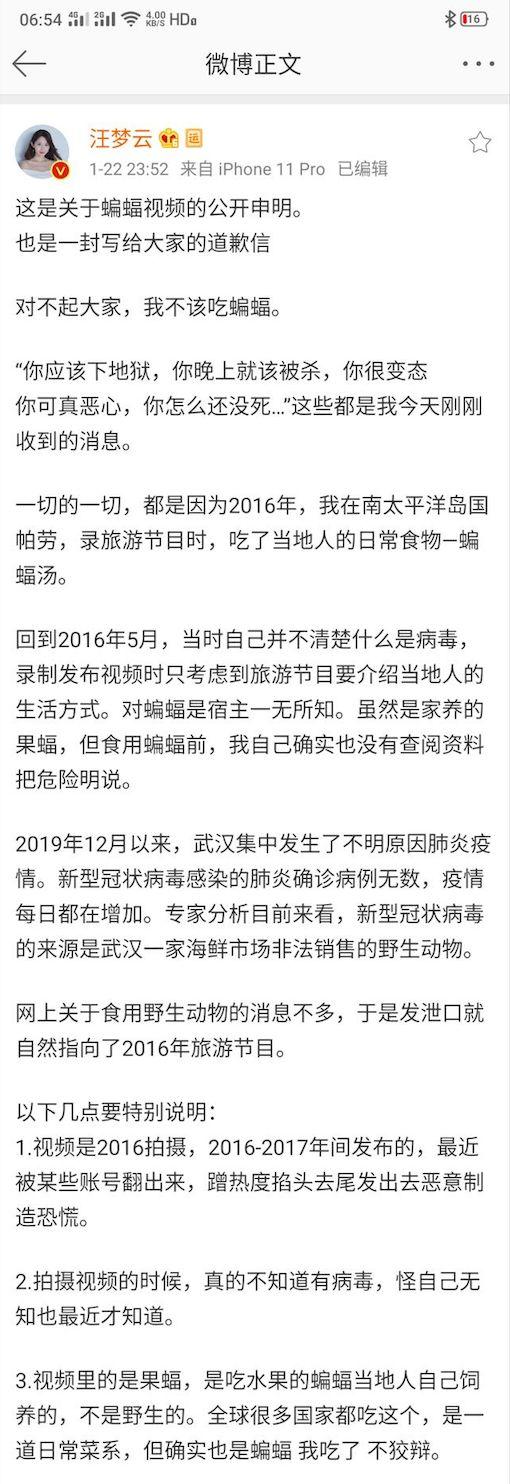 06:54 4G 2G 4.00 KB/S HD 16

微博正文

汪梦云

1-22 23:52 来自 iPhone 11 Pro 已编辑

这是关于蝙蝠视频的公开申明。
也是一封写给大家的道歉信

对不起大家，我不该吃蝙蝠。

“你应该下地狱，你晚上就该被杀，你很变态 你可真恶心，你怎么还没死…”这些都是我今天刚刚收到的消息。

一切的一切，都是因为2016年，我在南太平洋岛国帕劳，录旅游节目时，吃了当地人的日常食物—蝙蝠汤。

回到2016年5月，当时自己并不清楚什么是病毒，录制发布视频时只考虑到旅游节目要介绍当地人的生活方式。对蝙蝠是宿主一无所知。虽然是家养的果蝠，但食用蝙蝠前，我自己确实也没有查阅资料把危险明说。

2019年12月以来，武汉集中发生了不明原因肺炎疫情。新型冠状病毒感染的肺炎确诊病例无数，疫情每日都在增加。专家分析目前来看，新型冠状病毒的来源是武汉一家海鲜市场非法销售的野生动物。

网上关于食用野生动物的消息不多，于是发泄口就自然指向了2016年旅游节目。

以下几点要特别说明：
1.视频是2016拍摄，2016-2017年间发布的，最近被某些账号翻出来，蹭热度掐头去尾发出去恶意制造恐慌。

2.拍摄视频的时候，真的不知道有病毒，怪自己无知也最近才知道。

3.视频里的是果蝠，是吃水果的蝙蝠当地人自己饲养的，不是野生的。全球很多国家都吃这个，是一道日常菜系，但确实也是蝙蝠 我吃了 不狡辩。